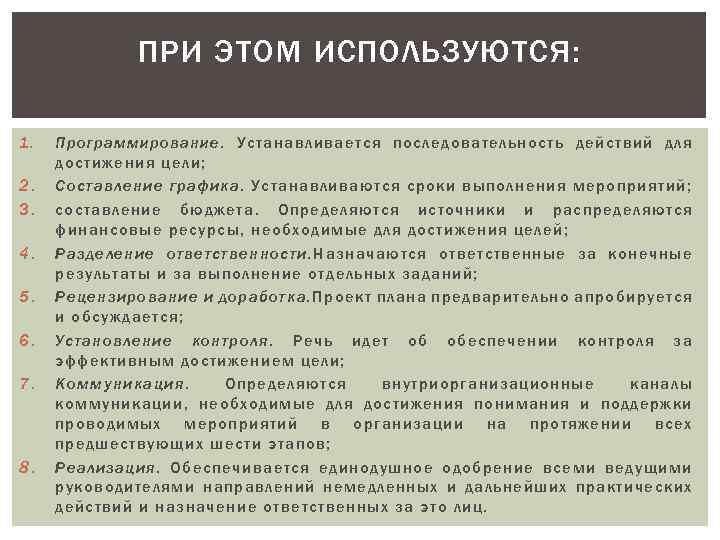 ПРИ ЭТОМ ИСПОЛЬЗУЮТСЯ:

1. Программирование. Устанавливается последовательность действий для достижения цели;
2. Составление графика. Устанавливаются сроки выполнения мероприятий;
3. составление бюджета. Определяются источники и распределяются финансовые ресурсы, необходимые для достижения целей;
4. Разделение ответственности.Назначаются ответственные за конечные результаты и за выполнение отдельных заданий;
5. Рецензирование и доработка.Проект плана предварительно апробируется и обсуждается;
6. Установление контроля. Речь идет об обеспечении контроля за эффективным достижением цели;
7. Коммуникация. Определяются внутриорганизационные каналы коммуникации, необходимые для достижения понимания и поддержки проводимых мероприятий в организации на протяжении всех предшествующих шести этапов;
8. Реализация. Обеспечивается единодушное одобрение всеми ведущими руководителями направлений немедленных и дальнейших практических действий и назначение ответственных за это лиц.